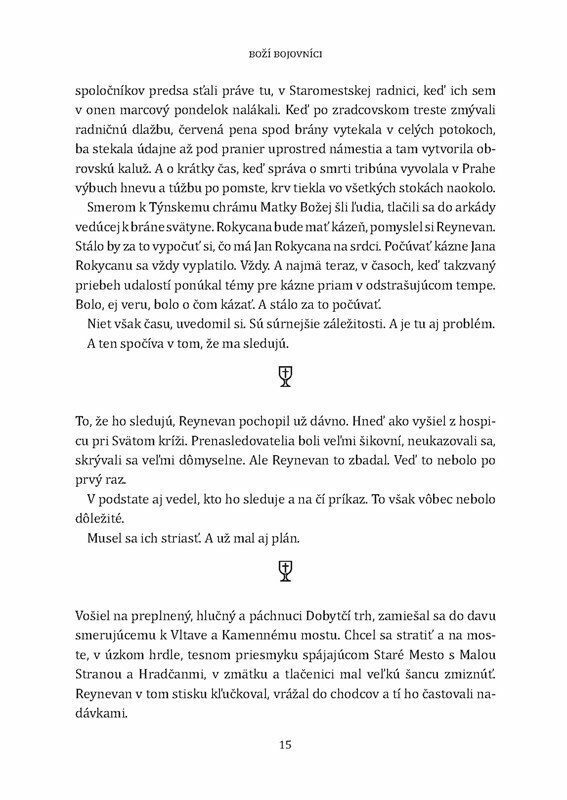 BOŽÍ BOJOVNÍCI

spoločníkov predsa sťali práve tu, v Staromestskej radnici, keď ich sem v onen marcový pondelok nalákali. Keď po zradcovskom treste zmývali radničnú dlažbu, červená pena spod brány vytekala v celých potokoch, ba stekala údajne až pod pranier uprostred námestia a tam vytvorila obrovskú kaluž. A o krátky čas, keď správa o smrti tribúna vyvolala v Prahe výbuch hnevu a túžbu po pomste, krv tiekla vo všetkých stokách naokolo.

Smerom k Týnskemu chrámu Matky Božej šli ľudia, tlačili sa do arkády vedúcej k bráne svätyne. Rokycana bude mať kázeň, pomyslel si Reynevan. Stálo by za to vypočuť si, čo má Jan Rokycana na srdci. Počúvať kázne Jana Rokycanu sa vždy vyplatilo. Vždy. A najmä teraz, v časoch, keď takzvaný priebeh udalostí ponúkal témy pre kázne priam v odstrašujúcom tempe. Bolo, ej veru, bolo o čom kázať. A stálo za to počúvať.

Niet však času, uvedomil si. Sú súrnejšie záležitosti. A je tu aj problém. A ten spočíva v tom, že ma sledujú.

To, že ho sledujú, Reynevan pochopil už dávno. Hneď ako vyšiel z hospicu pri Svätom kríži. Prenasledovatelia boli veľmi šikovní, neukazovali sa, skrývali sa veľmi dômyselne. Ale Reynevan to zbadal. Veď to nebolo po prvý raz.

V podstate aj vedel, kto ho sleduje a na čí príkaz. To však vôbec nebolo dôležité.

Musel sa ich striasť. A už mal aj plán.

Vošiel na preplnený, hlučný a páchnuci Dobytčí trh, zamiešal sa do davu smerujúcemu k Vltave a Kamennému mostu. Chcel sa stratiť a na moste, v úzkom hrdle, tesnom priesmyku spájajúcom Staré Mesto s Malou Stranou a Hradčanmi, v zmätku a tlačenici mal veľkú šancu zmiznúť. Reynevan v tom stisku kľučkoval, vrážal do chodcov a tí ho častovali nadávkami.

15